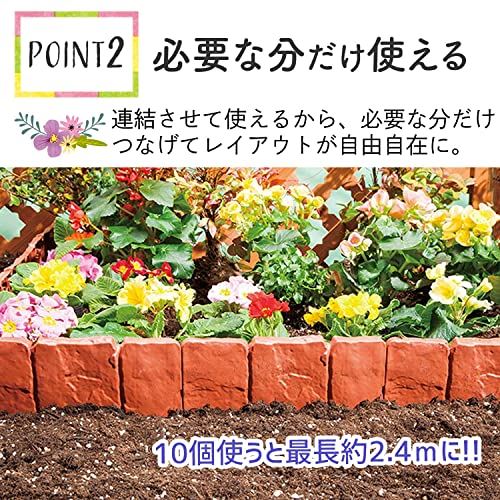 POINT2 必要な分だけ使える

連結させて使えるから、必要な分だけつなげてレイアウトが自由自在に。

10個使うと最長約2.4mに!!